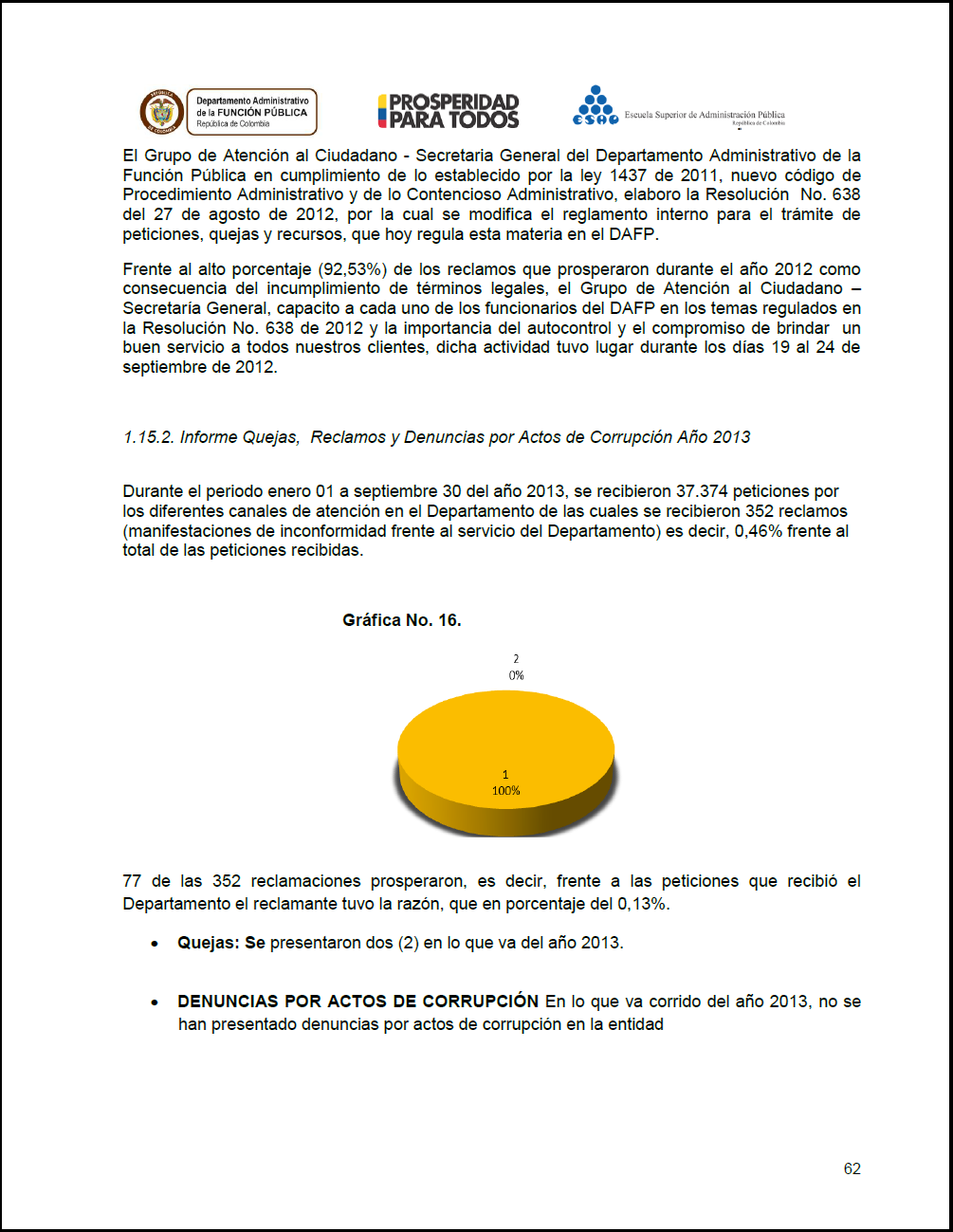 Departamento Administrativo de la FUNCIÓN PÚBLICA República de Colombia

PROSPERIDAD PARA TODOS

ESAP Escuela Superior de Administración Pública República de Colombia

El Grupo de Atención al Ciudadano - Secretaria General del Departamento Administrativo de la Función Pública en cumplimiento de lo establecido por la ley 1437 de 2011, nuevo código de Procedimiento Administrativo y de lo Contencioso Administrativo, elaboro la Resolución No. 638 del 27 de agosto de 2012, por la cual se modifica el reglamento interno para el trámite de peticiones, quejas y recursos, que hoy regula esta materia en el DAFP.

Frente al alto porcentaje (92,53%) de los reclamos que prosperaron durante el año 2012 como consecuencia del incumplimiento de términos legales, el Grupo de Atención al Ciudadano – Secretaría General, capacito a cada uno de los funcionarios del DAFP en los temas regulados en la Resolución No. 638 de 2012 y la importancia del autocontrol y el compromiso de brindar un buen servicio a todos nuestros clientes, dicha actividad tuvo lugar durante los días 19 al 24 de septiembre de 2012.

1.15.2. Informe Quejas, Reclamos y Denuncias por Actos de Corrupción Año 2013

Durante el periodo enero 01 a septiembre 30 del año 2013, se recibieron 37.374 peticiones por los diferentes canales de atención en el Departamento de las cuales se recibieron 352 reclamos (manifestaciones de inconformidad frente al servicio del Departamento) es decir, 0,46% frente al total de las peticiones recibidas.

Gráfica No. 16.

2
0%

1
100%

77 de las 352 reclamaciones prosperaron, es decir, frente a las peticiones que recibió el Departamento el reclamante tuvo la razón, que en porcentaje del 0,13%.

• Quejas: Se presentaron dos (2) en lo que va del año 2013.

• DENUNCIAS POR ACTOS DE CORRUPCIÓN En lo que va corrido del año 2013, no se han presentado denuncias por actos de corrupción en la entidad

62